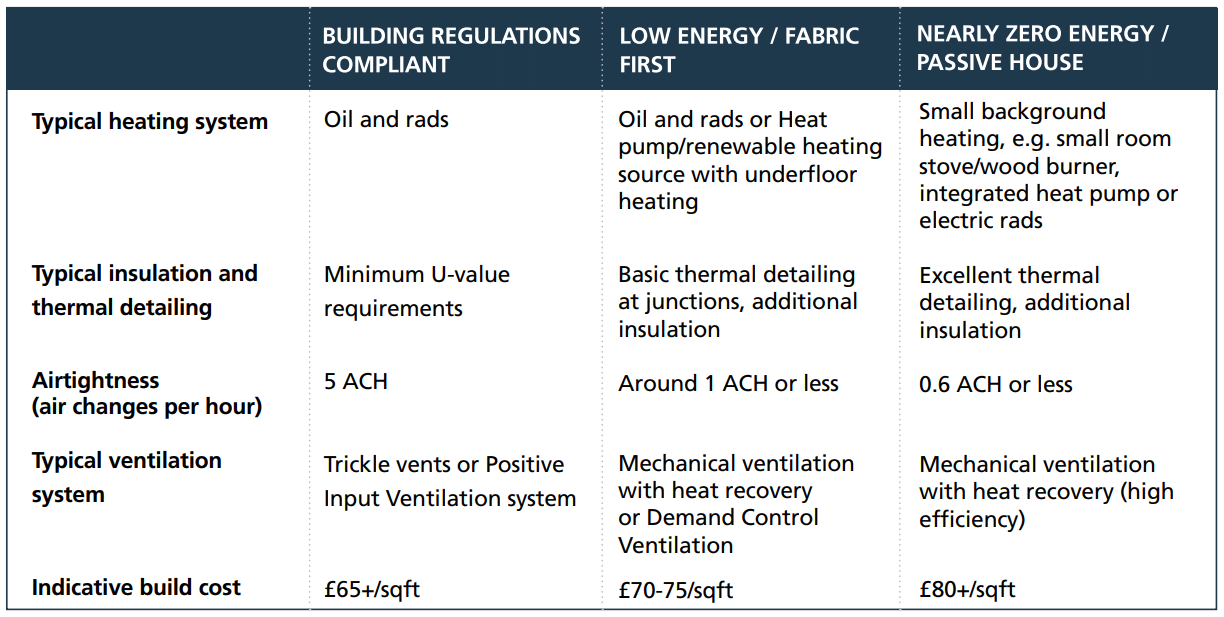 | | BUILDING REGULATIONS COMPLIANT | LOW ENERGY / FABRIC FIRST | NEARLY ZERO ENERGY / PASSIVE HOUSE |
|---|---|---|---|
| Typical heating system | Oil and rads | Oil and rads or Heat pump/renewable heating source with underfloor heating | Small background heating, e.g. small room stove/wood burner, integrated heat pump or electric rads |
| Typical insulation and thermal detailing | Minimum U-value requirements | Basic thermal detailing at junctions, additional insulation | Excellent thermal detailing, additional insulation |
| Airtightness (air changes per hour) | 5 ACH | Around 1 ACH or less | 0.6 ACH or less |
| Typical ventilation system | Trickle vents or Positive Input Ventilation system | Mechanical ventilation with heat recovery or Demand Control Ventilation | Mechanical ventilation with heat recovery (high efficiency) |
| Indicative build cost | £65+/sqft | £70-75/sqft | £80+/sqft |